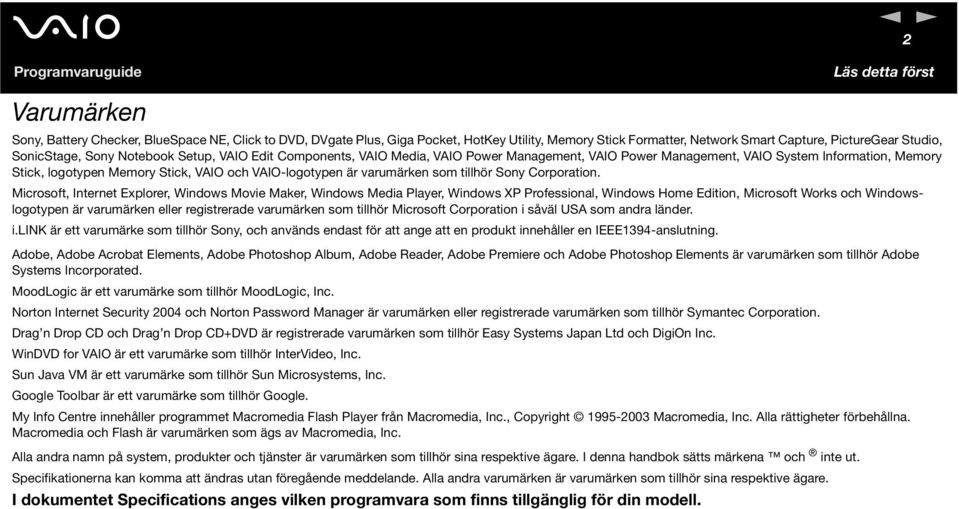 VAIO

2

Programvaruguide

Läs detta först

Varumärken

Sony, Battery Checker, BlueSpace NE, Click to DVD, DVgate Plus, Giga Pocket, HotKey Utility, Memory Stick Formatter, Network Smart Capture, PictureGear Studio, SonicStage, Sony Notebook Setup, VAIO Edit Components, VAIO Media, VAIO Power Management, VAIO Power Management, VAIO System Information, Memory Stick, logotypen Memory Stick, VAIO och VAIO-logotypen är varumärken som tillhör Sony Corporation.

Microsoft, Internet Explorer, Windows Movie Maker, Windows Media Player, Windows XP Professional, Windows Home Edition, Microsoft Works och Windows-logotypen är varumärken eller registrerade varumärken som tillhör Microsoft Corporation i såväl USA som andra länder.

i.LINK är ett varumärke som tillhör Sony, och används endast för att ange att en produkt innehåller en IEEE1394-anslutning.

Adobe, Adobe Acrobat Elements, Adobe Photoshop Album, Adobe Reader, Adobe Premiere och Adobe Photoshop Elements är varumärken som tillhör Adobe Systems Incorporated.

MoodLogic är ett varumärke som tillhör MoodLogic, Inc.

Norton Internet Security 2004 och Norton Password Manager är varumärken eller registrerade varumärken som tillhör Symantec Corporation.

Drag'n Drop CD och Drag'n Drop CD+DVD är registrerade varumärken som tillhör Easy Systems Japan Ltd och DigiOn Inc.

WinDVD for VAIO är ett varumärke som tillhör InterVideo, Inc.

Sun Java VM är ett varumärke som tillhör Sun Microsystems, Inc.

Google Toolbar är ett varumärke som tillhör Google.

My Info Centre innehåller programmet Macromedia Flash Player från Macromedia, Inc., Copyright © 1995-2003 Macromedia, Inc. Alla rättigheter förbehållna. Macromedia och Flash är varumärken som ägs av Macromedia, Inc.

Alla andra namn på system, produkter och tjänster är varumärken som tillhör sina respektive ägare. I denna handbok sätts märkena ™ och ® inte ut.

Specifikationerna kan komma att ändras utan föregående meddelande. Alla andra varumärken är varumärken som tillhör sina respektive ägare.

I dokumentet Specifications anges vilken programvara som finns tillgänglig för din modell.